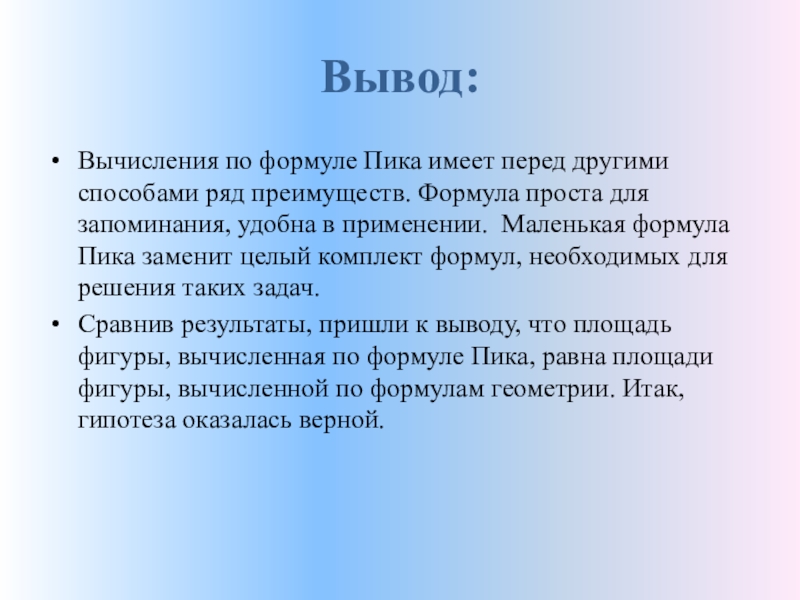 Вывод:

• Вычисления по формуле Пика имеет перед другими способами ряд преимуществ. Формула проста для запоминания, удобна в применении.  Маленькая формула Пика заменит целый комплект формул, необходимых для решения таких задач.

• Сравнив результаты, пришли к выводу, что площадь фигуры, вычисленная по формуле Пика, равна площади фигуры, вычисленной по формулам геометрии. Итак, гипотеза оказалась верной.